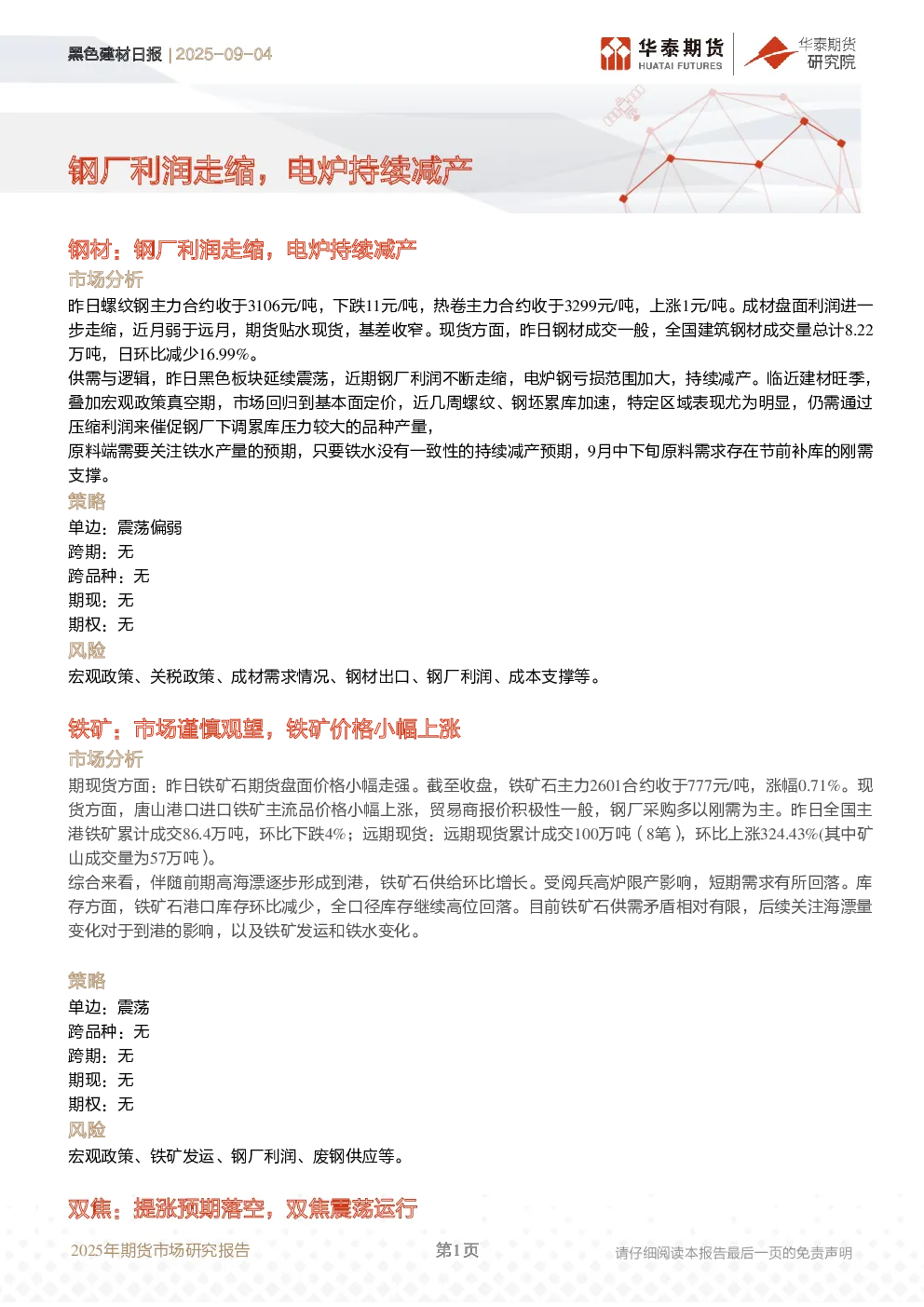 黑色建材日报 | 2025-09-04

华泰期货 HUATAI FUTURES

华泰期货研究院

钢厂利润走缩，电炉持续减产

钢材：钢厂利润走缩，电炉持续减产

市场分析

昨日螺纹钢主力合约收于3106元/吨，下跌11元/吨，热卷主力合约收于3299元/吨，上涨1元/吨。成材盘面利润进一步走缩，近月弱于远月，期货贴水现货，基差收窄。现货方面，昨日钢材成交一般，全国建筑钢材成交量总计8.22万吨，日环比减少16.99%。

供需与逻辑，昨日黑色板块延续震荡，近期钢厂利润不断走缩，电炉钢亏损范围加大，持续减产。临近建材旺季，叠加宏观政策真空期，市场回归到基本面定价，近几周螺纹、钢坯累库加速，特定区域表现尤为明显，仍需通过压缩利润来催促钢厂下调累库压力较大的品种产量，

原料端需要关注铁水产量的预期，只要铁水没有一致性的持续减产预期，9月中下旬原料需求存在节前补库的刚需支撑。

策略

单边：震荡偏弱

跨期：无

跨品种：无

期现：无

期权：无

风险

宏观政策、关税政策、成材需求情况、钢材出口、钢厂利润、成本支撑等。

铁矿：市场谨慎观望，铁矿价格小幅上涨

市场分析

期现货方面：昨日铁矿石期货盘面价格小幅走强。截至收盘，铁矿石主力2601合约收于777元/吨，涨幅0.71%。现货方面，唐山港口进口铁矿主流品价格小幅上涨，贸易商报价积极性一般，钢厂采购多以刚需为主。昨日全国主港铁矿累计成交86.4万吨，环比下跌4%；远期现货：远期现货累计成交100万吨（8笔），环比上涨324.43%(其中矿山成交量为57万吨）。

综合来看，伴随前期高海漂逐步形成到港，铁矿石供给环比增长。受阅兵高炉限产影响，短期需求有所回落。库存方面，铁矿石港口库存环比减少，全口径库存继续高位回落。目前铁矿石供需矛盾相对有限，后续关注海漂量变化对于到港的影响，以及铁矿发运和铁水变化。

策略

单边：震荡

跨品种：无

跨期：无

期现：无

期权：无

风险

宏观政策、铁矿发运、钢厂利润、废钢供应等。

双焦：提涨预期落空，双焦震荡运行

2025年期货市场研究报告

第1页

请仔细阅读本报告最后一页的免责声明